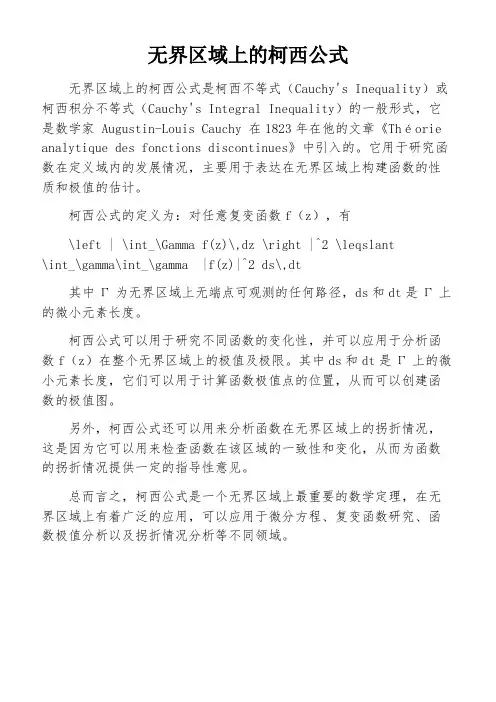 无界区域上的柯西公式

无界区域上的柯西公式是柯西不等式（Cauchy's Inequality）或柯西积分不等式（Cauchy's Integral Inequality）的一般形式，它是数学家 Augustin-Louis Cauchy 在 1823 年在他的文章《Théorie analytique des fonctions discontinues》中引入的。它用于研究函数在定义域内的发展情况，主要用于表达在无界区域上构建函数的性质和极值的估计。

柯西公式的定义为：对任意复变函数 f（z），有

\left | \int_\Gamma f(z)\,dz \right |^2 \leqslant \int_\gamma\int_\gamma |f(z)|^2 ds\,dt

其中 Γ 为无界区域上无端点可观测的任何路径，ds 和 dt 是 Γ 上的微小元素长度。

柯西公式可以用于研究不同函数的变化性，并可以应用于分析函数 f（z）在整个无界区域上的极值及极限。其中 ds 和 dt 是 Γ 上的微小元素长度，它们可以用于计算函数极值点的位置，从而可以创建函数的极值图。

另外，柯西公式还可以用来分析函数在无界区域上的拐折情况，这是因为它可以用来检查函数在该区域的一致性和变化，从而为函数的拐折情况提供一定的指导性意见。

总而言之，柯西公式是一个无界区域上最重要的数学定理，在无界区域上有着广泛的应用，可以应用于微分方程、复变函数研究、函数极值分析以及拐折情况分析等不同领域。